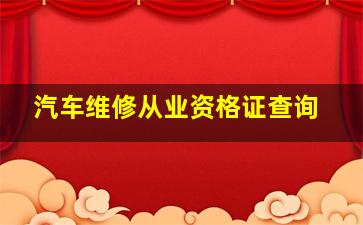 汽车维修从业资格证查询